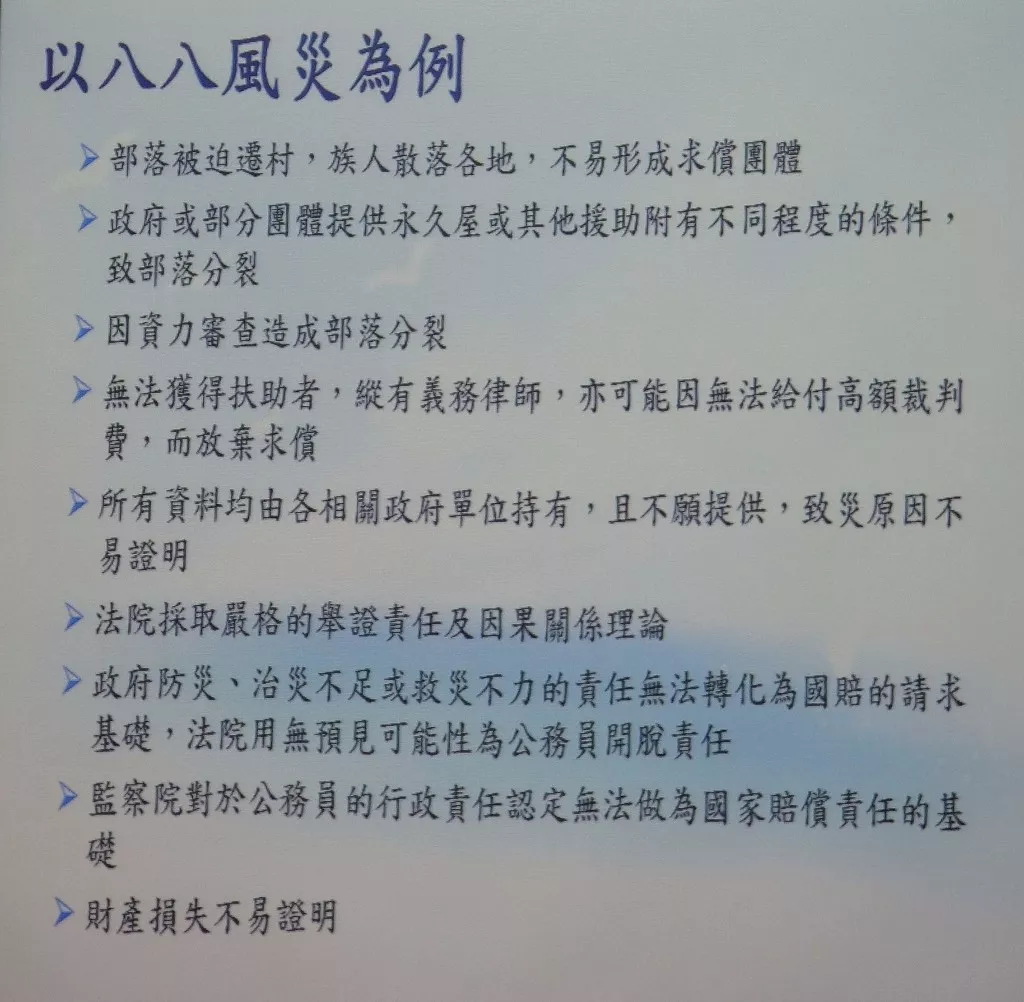 以八八風災為例

➢ 部落被迫遷村，族人散落各地，不易形成求償團體

➢ 政府或部分團體提供永久屋或其他援助附有不同程度的條件，致部落分裂

➢ 因資力審查造成部落分裂

➢ 無法獲得扶助者，縱有義務律師，亦可能因無法給付高額裁判費，而放棄求償

➢ 所有資料均由各相關政府單位持有，且不願提供，致災原因不易證明

➢ 法院採取嚴格的舉證責任及因果關係理論

➢ 政府防災、治災不足或救災不力的責任無法轉化為國賠的請求基礎，法院用無預見可能性為公務員開脫責任

➢ 監察院對於公務員的行政責任認定無法做為國家賠償責任的基礎

➢ 財產損失不易證明